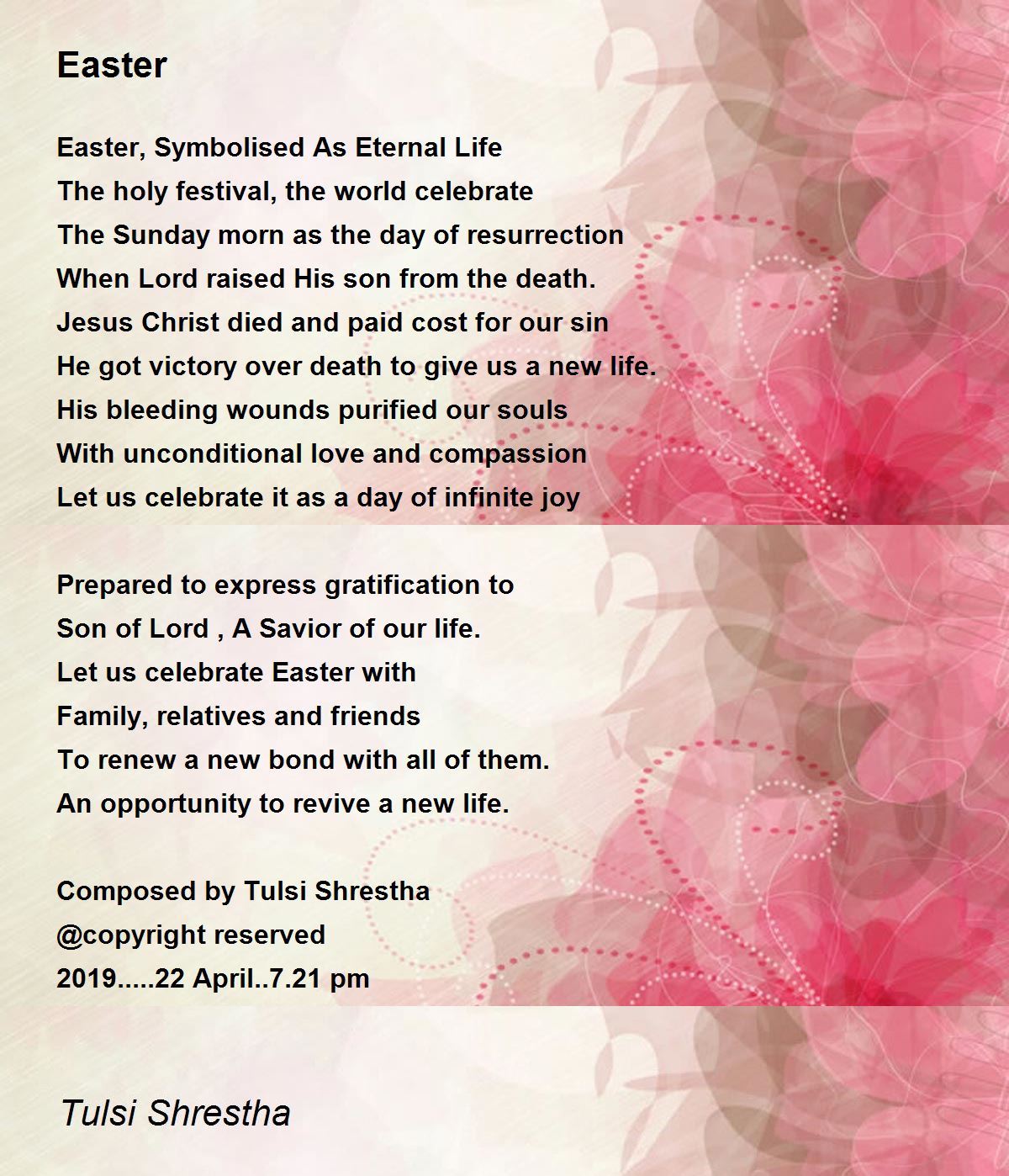 Easter

Easter, Symbolised As Eternal Life
The holy festival, the world celebrate
The Sunday morn as the day of resurrection
When Lord raised His son from the death.
Jesus Christ died and paid cost for our sin
He got victory over death to give us a new life.
His bleeding wounds purified our souls
With unconditional love and compassion
Let us celebrate it as a day of infinite joy

Prepared to express gratification to
Son of Lord , A Savior of our life.
Let us celebrate Easter with
Family, relatives and friends
To renew a new bond with all of them.
An opportunity to revive a new life.

Composed by Tulsi Shrestha
@copyright reserved
2019.....22 April..7.21 pm

Tulsi Shrestha